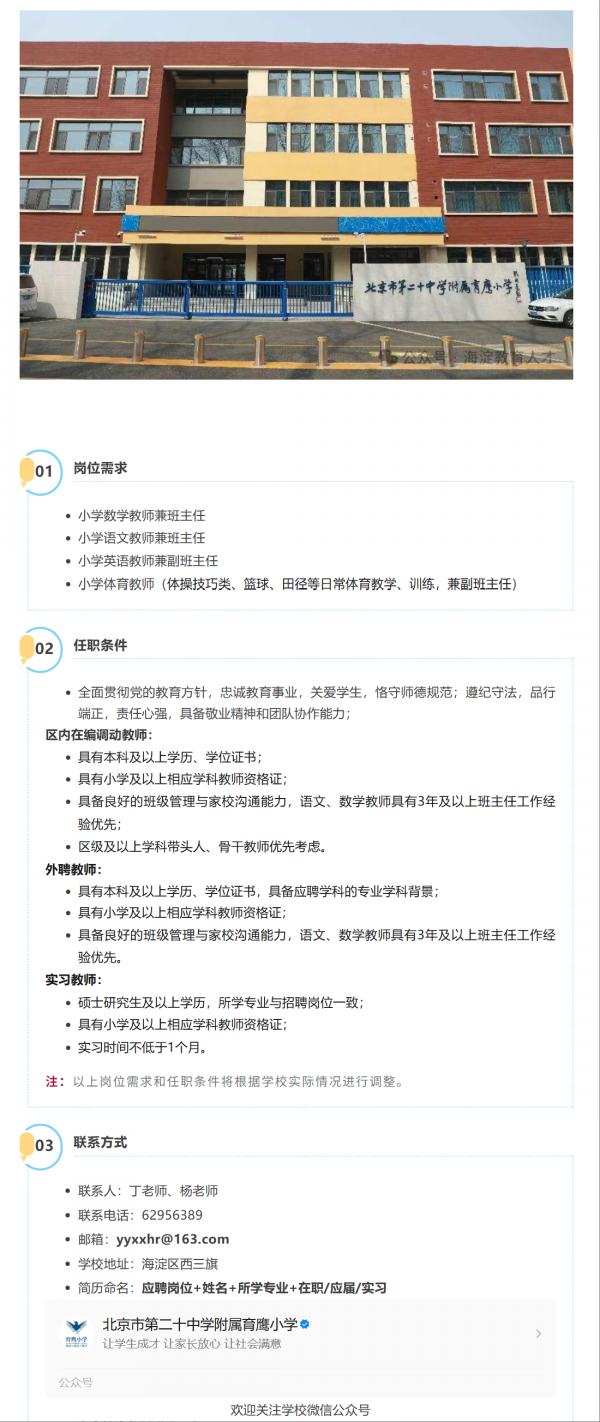 北京市第二十中学附属育鹰小学

公众号 · 海淀教育人才

01 岗位需求

- 小学数学教师兼班主任
- 小学语文教师兼班主任
- 小学英语教师兼副班主任
- 小学体育教师（体操技巧类、篮球、田径等日常体育教学、训练，兼副班主任）

02 任职条件

- 全面贯彻党的教育方针，忠诚教育事业，关爱学生，恪守师德规范；遵纪守法，品行端正，责任心强，具备敬业精神和团队协作能力；

区内在编调动教师：
- 具有本科及以上学历、学位证书；
- 具有小学及以上相应学科教师资格证；
- 具备良好的班级管理与家校沟通能力，语文、数学教师具有3年及以上班主任工作经验优先；
- 区级及以上学科带头人、骨干教师优先考虑。

外聘教师：
- 具有本科及以上学历、学位证书，具备应聘学科的专业学科背景；
- 具有小学及以上相应学科教师资格证；
- 具备良好的班级管理与家校沟通能力，语文、数学教师具有3年及以上班主任工作经验优先。

实习教师：
- 硕士研究生及以上学历，所学专业与招聘岗位一致；
- 具有小学及以上相应学科教师资格证；
- 实习时间不低于1个月。

注：以上岗位需求和任职条件将根据学校实际情况进行调整。

03 联系方式

- 联系人：丁老师、杨老师
- 联系电话：62956389
- 邮箱：yyxxhr@163.com
- 学校地址：海淀区西三旗
- 简历命名：应聘岗位+姓名+所学专业+在职/应届/实习

育鹰小学
北京市第二十中学附属育鹰小学
让学生成才 让家长放心 让社会满意

公众号

欢迎关注学校微信公众号